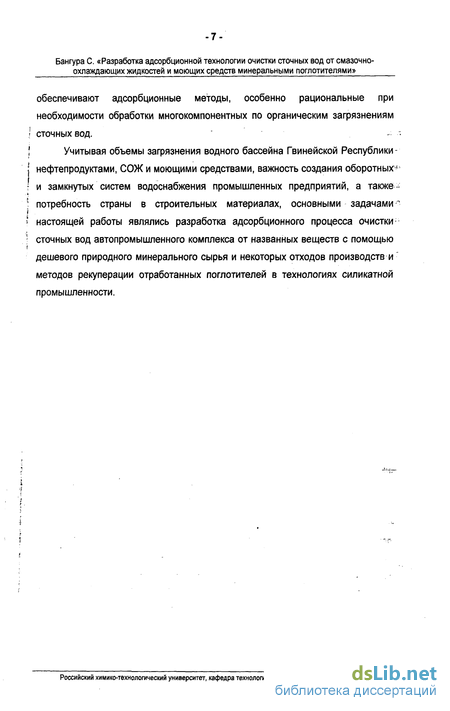 - 7 -

Бангура С. «Разработка адсорбционной технологии очистки сточных вод от смазочно-охлаждающих жидкостей и моющих средств минеральными поглотителями»

обеспечивают адсорбционные методы, особенно рациональные при необходимости обработки многокомпонентных по органическим загрязнениям сточных вод.

Учитывая объемы загрязнения водного бассейна Гвинейской Республики нефтепродуктами, СОЖ и моющими средствами, важность создания оборотных и замкнутых систем водоснабжения промышленных предприятий, а также потребность страны в строительных материалах, основными задачами настоящей работы являлись разработка адсорбционного процесса очистки сточных вод автопромышленного комплекса от названных веществ с помощью дешевого природного минерального сырья и некоторых отходов производств и методов рекуперации отработанных поглотителей в технологиях силикатной промышленности.

Российский химико-технологический университет, кафедра технолог

dsLib.net
библиотека диссертаций